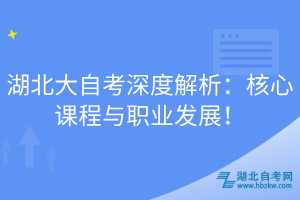 湖北大自考深度解析：核心课程与职业发展！

湖北自考网
www.hbzkw.com